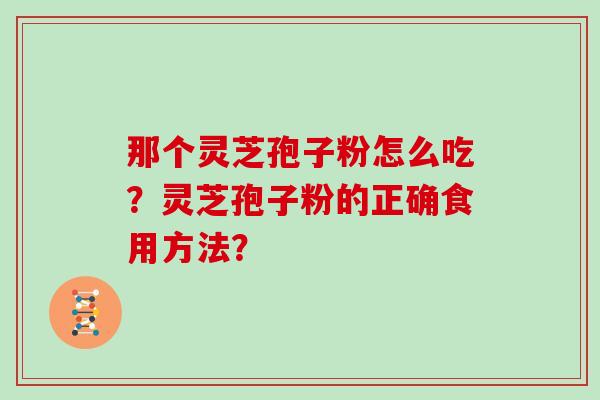 那个灵芝孢子粉怎么吃？灵芝孢子粉的正确食用方法?